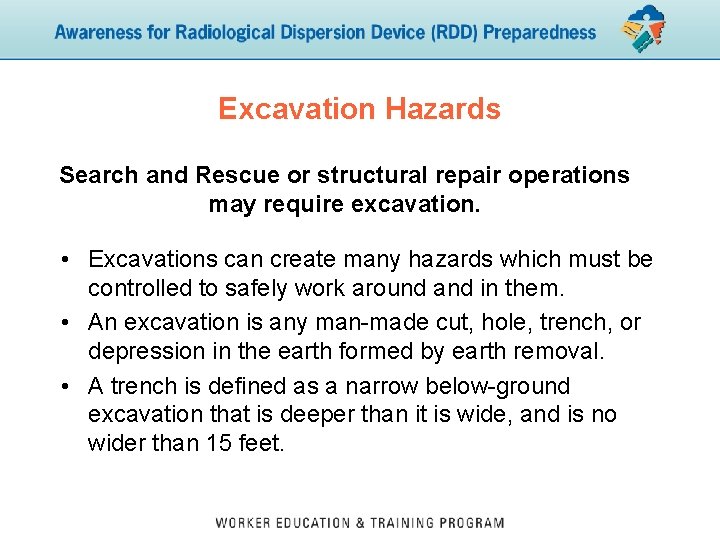 Awareness for Radiological Dispersion Device (RDD) Preparedness

Excavation Hazards

Search and Rescue or structural repair operations may require excavation.

• Excavations can create many hazards which must be controlled to safely work around and in them.
• An excavation is any man-made cut, hole, trench, or depression in the earth formed by earth removal.
• A trench is defined as a narrow below-ground excavation that is deeper than it is wide, and is no wider than 15 feet.

WORKER EDUCATION & TRAINING PROGRAM